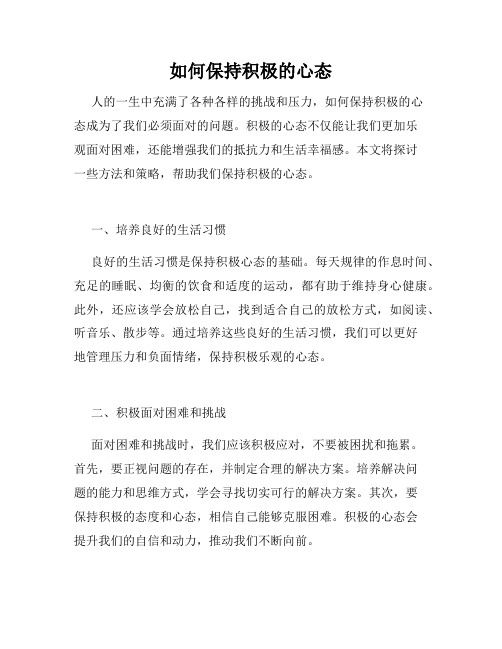 如何保持积极的心态

人的一生中充满了各种各样的挑战和压力，如何保持积极的心态成为了我们必须面对的问题。积极的心态不仅能让我们更加乐观面对困难，还能增强我们的抵抗力和生活幸福感。本文将探讨一些方法和策略，帮助我们保持积极的心态。

一、培养良好的生活习惯

良好的生活习惯是保持积极心态的基础。每天规律的作息时间、充足的睡眠、均衡的饮食和适度的运动，都有助于维持身心健康。此外，还应该学会放松自己，找到适合自己的放松方式，如阅读、听音乐、散步等。通过培养这些良好的生活习惯，我们可以更好地管理压力和负面情绪，保持积极乐观的心态。

二、积极面对困难和挑战

面对困难和挑战时，我们应该积极应对，不要被困扰和拖累。首先，要正视问题的存在，并制定合理的解决方案。培养解决问题的能力和思维方式，学会寻找切实可行的解决方案。其次，要保持积极的态度和心态，相信自己能够克服困难。积极的心态会提升我们的自信和动力，推动我们不断向前。